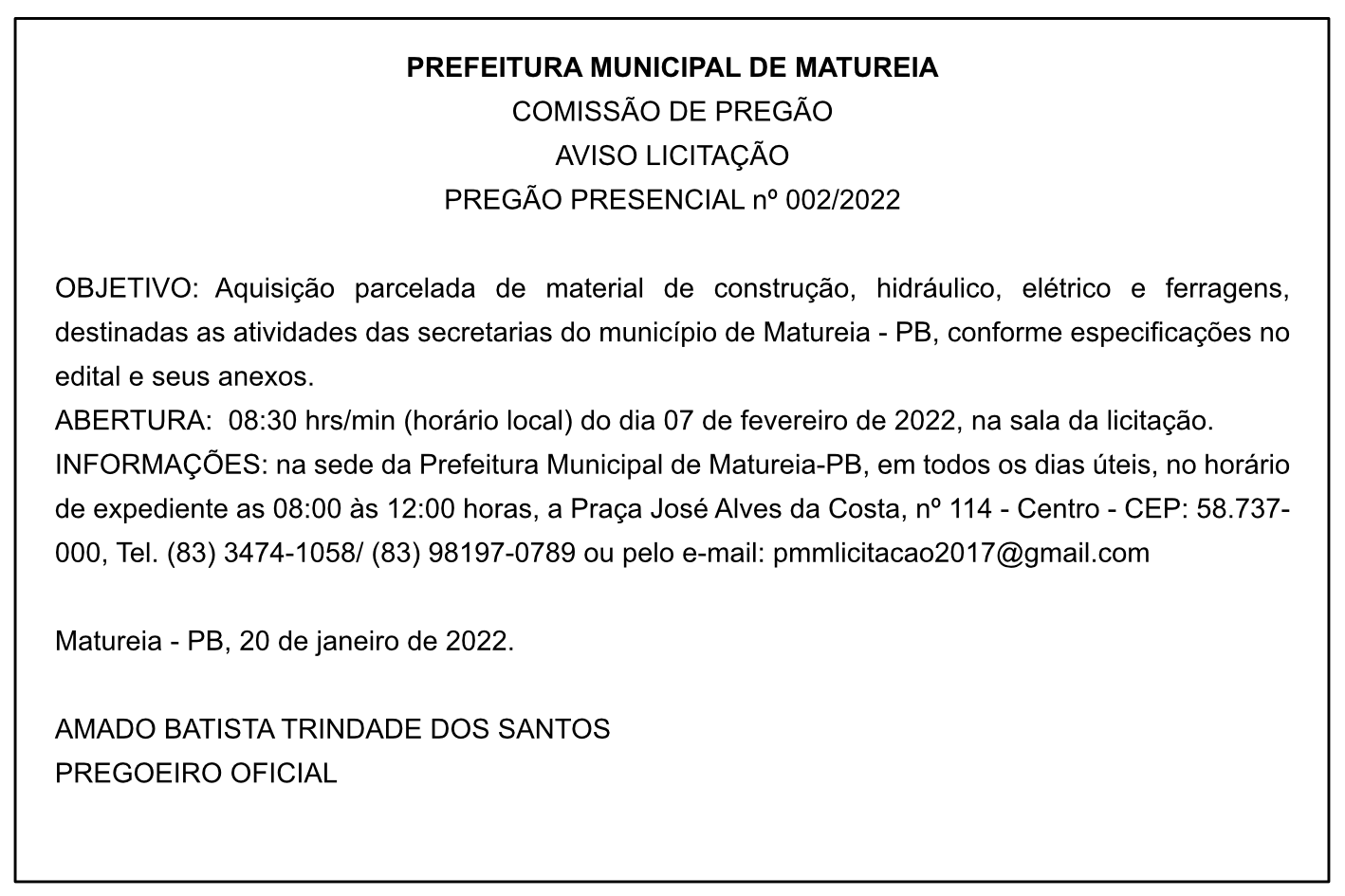 PREFEITURA MUNICIPAL DE MATUREIA
COMISSÃO DE PREGÃO
AVISO LICITAÇÃO
PREGÃO PRESENCIAL nº 002/2022

OBJETIVO: Aquisição parcelada de material de construção, hidráulico, elétrico e ferragens, destinadas as atividades das secretarias do município de Matureia - PB, conforme especificações no edital e seus anexos.
ABERTURA: 08:30 hrs/min (horário local) do dia 07 de fevereiro de 2022, na sala da licitação.
INFORMAÇÕES: na sede da Prefeitura Municipal de Matureia-PB, em todos os dias úteis, no horário de expediente as 08:00 às 12:00 horas, a Praça José Alves da Costa, nº 114 - Centro - CEP: 58.737-000, Tel. (83) 3474-1058/ (83) 98197-0789 ou pelo e-mail: pmmlicitacao2017@gmail.com

Matureia - PB, 20 de janeiro de 2022.

AMADO BATISTA TRINDADE DOS SANTOS
PREGOEIRO OFICIAL